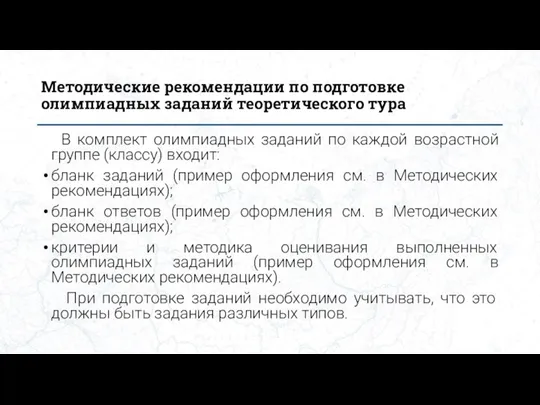 Методические рекомендации по подготовке олимпиадных заданий теоретического тура

В комплект олимпиадных заданий по каждой возрастной группе (классу) входит:

• бланк заданий (пример оформления см. в Методических рекомендациях);

• бланк ответов (пример оформления см. в Методических рекомендациях);

• критерии и методика оценивания выполненных олимпиадных заданий (пример оформления см. в Методических рекомендациях).

При подготовке заданий необходимо учитывать, что это должны быть задания различных типов.